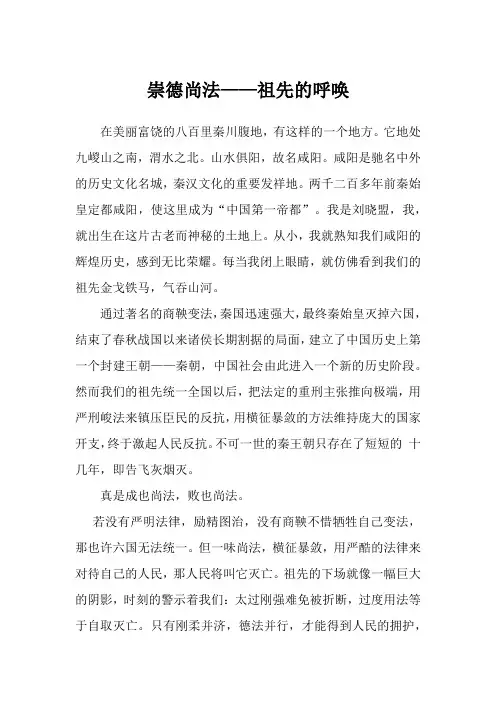 崇德尚法——祖先的呼唤

在美丽富饶的八百里秦川腹地，有这样的一个地方。它地处九嵕山之南，渭水之北。山水俱阳，故名咸阳。咸阳是驰名中外的历史文化名城，秦汉文化的重要发祥地。两千二百多年前秦始皇定都咸阳，使这里成为“中国第一帝都”。我是刘晓盟，我，就出生在这片古老而神秘的土地上。从小，我就熟知我们咸阳的辉煌历史，感到无比荣耀。每当我闭上眼睛，就仿佛看到我们的祖先金戈铁马，气吞山河。

通过著名的商鞅变法，秦国迅速强大，最终秦始皇灭掉六国，结束了春秋战国以来诸侯长期割据的局面，建立了中国历史上第一个封建王朝——秦朝，中国社会由此进入一个新的历史阶段。然而我们的祖先统一全国以后，把法定的重刑主张推向极端，用严刑峻法来镇压臣民的反抗，用横征暴敛的方法维持庞大的国家开支，终于激起人民反抗。不可一世的秦王朝只存在了短短的 十几年，即告飞灰烟灭。

真是成也尚法，败也尚法。

若没有严明法律，励精图治，没有商鞅不惜牺牲自己变法，那也许六国无法统一。但一味尚法，横征暴敛，用严酷的法律来对待自己的人民，那人民将叫它灭亡。祖先的下场就像一幅巨大的阴影，时刻的警示着我们：太过刚强难免被折断，过度用法等于自取灭亡。只有刚柔并济，德法并行，才能得到人民的拥护，